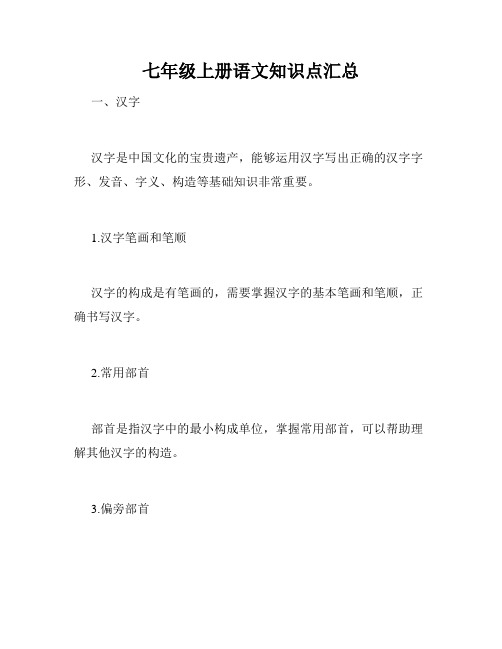 七年级上册语文知识点汇总

一、汉字

汉字是中国文化的宝贵遗产，能够运用汉字写出正确的汉字字形、发音、字义、构造等基础知识非常重要。

1.汉字笔画和笔顺

汉字的构成是有笔画的，需要掌握汉字的基本笔画和笔顺，正确书写汉字。

2.常用部首

部首是指汉字中的最小构成单位，掌握常用部首，可以帮助理解其他汉字的构造。

3.偏旁部首